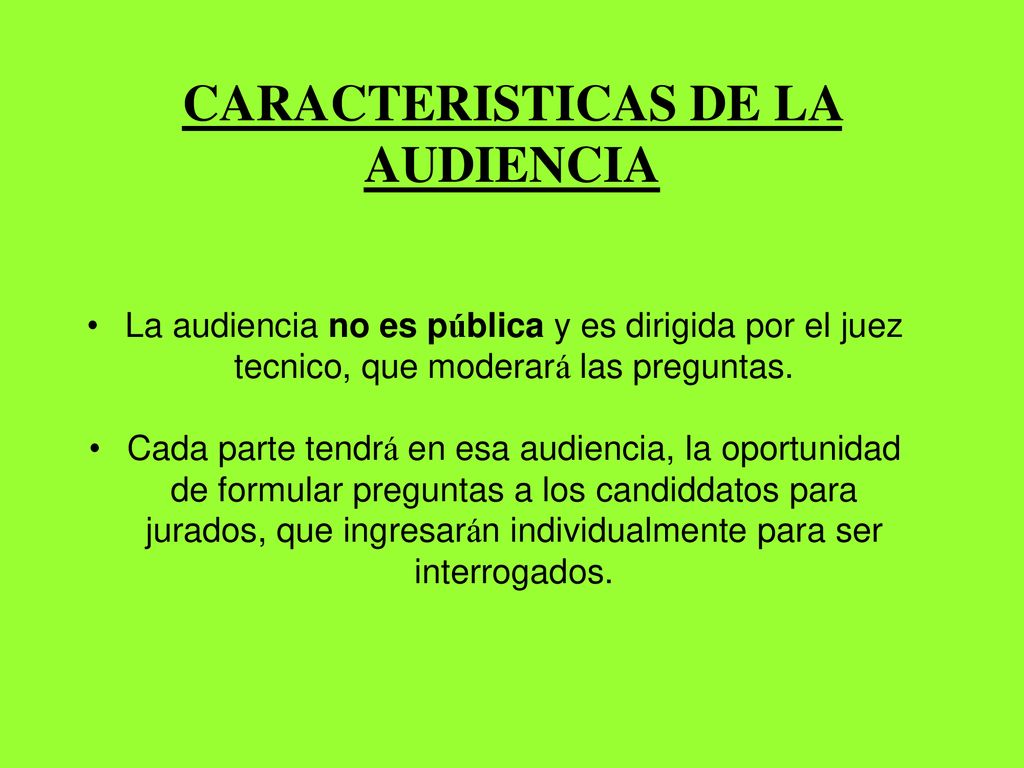 CARACTERISTICAS DE LA AUDIENCIA

• La audiencia no es pública y es dirigida por el juez tecnico, que moderará las preguntas.

• Cada parte tendrá en esa audiencia, la oportunidad de formular preguntas a los candiddatos para jurados, que ingresarán individualmente para ser interrogados.